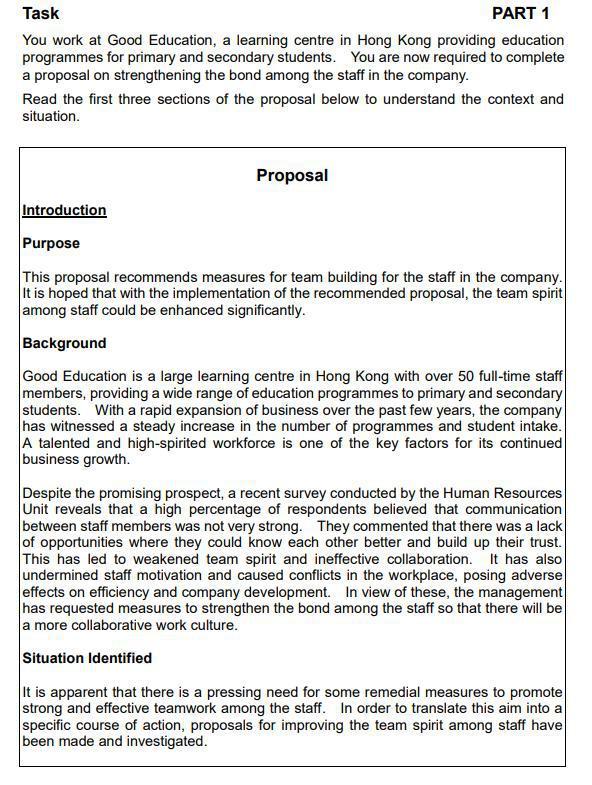 Task

PART 1

You work at Good Education, a learning centre in Hong Kong providing education programmes for primary and secondary students. You are now required to complete a proposal on strengthening the bond among the staff in the company.

Read the first three sections of the proposal below to understand the context and situation.

Proposal

Introduction

Purpose

This proposal recommends measures for team building for the staff in the company. It is hoped that with the implementation of the recommended proposal, the team spirit among staff could be enhanced significantly.

Background

Good Education is a large learning centre in Hong Kong with over 50 full-time staff members, providing a wide range of education programmes to primary and secondary students. With a rapid expansion of business over the past few years, the company has witnessed a steady increase in the number of programmes and student intake. A talented and high-spirited workforce is one of the key factors for its continued business growth.

Despite the promising prospect, a recent survey conducted by the Human Resources Unit reveals that a high percentage of respondents believed that communication between staff members was not very strong. They commented that there was a lack of opportunities where they could know each other better and build up their trust. This has led to weakened team spirit and ineffective collaboration. It has also undermined staff motivation and caused conflicts in the workplace, posing adverse effects on efficiency and company development. In view of these, the management has requested measures to strengthen the bond among the staff so that there will be a more collaborative work culture.

Situation Identified

It is apparent that there is a pressing need for some remedial measures to promote strong and effective teamwork among the staff. In order to translate this aim into a specific course of action, proposals for improving the team spirit among staff have been made and investigated.